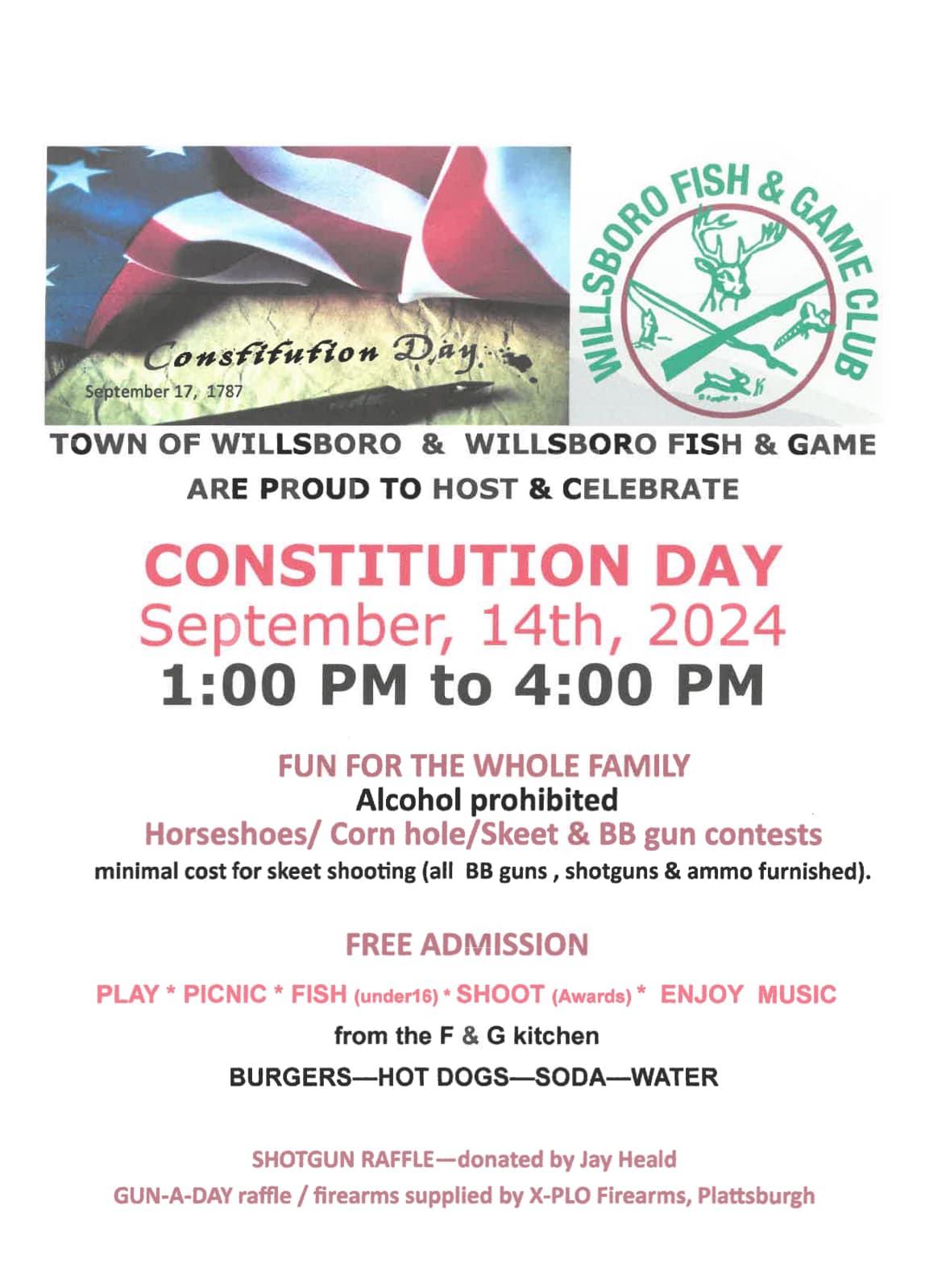 Constitution Day
September 17, 1787

WILLSBORO FISH & GAME CLUB

TOWN OF WILLSBORO & WILLSBORO FISH & GAME
ARE PROUD TO HOST & CELEBRATE

CONSTITUTION DAY
September, 14th, 2024
1:00 PM to 4:00 PM

FUN FOR THE WHOLE FAMILY
Alcohol prohibited
Horseshoes/ Corn hole/Skeet & BB gun contests
minimal cost for skeet shooting (all BB guns , shotguns & ammo furnished).

FREE ADMISSION

PLAY * PICNIC * FISH (under16) * SHOOT (Awards) * ENJOY MUSIC
from the F & G kitchen
BURGERS—HOT DOGS—SODA—WATER

SHOTGUN RAFFLE—donated by Jay Heald
GUN-A-DAY raffle / firearms supplied by X-PLO Firearms, Plattsburgh